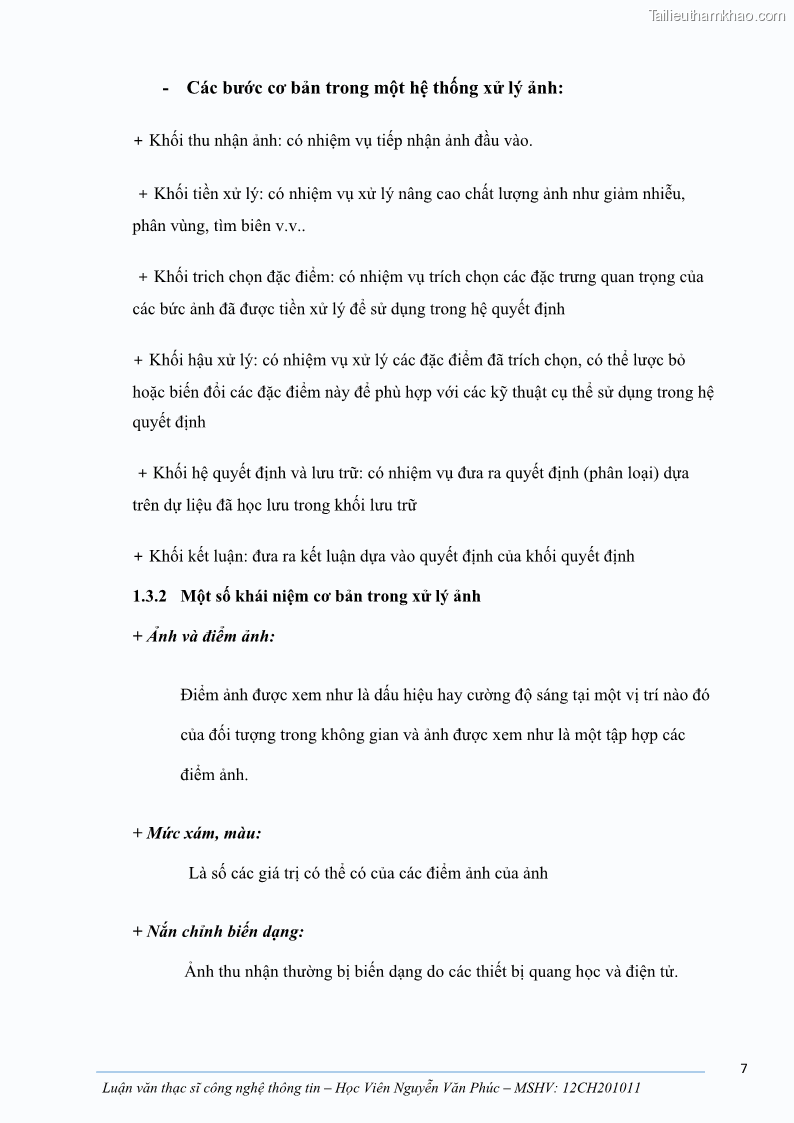 Tailieuthamkhao.com

- Các bước cơ bản trong một hệ thống xử lý ảnh:

+ Khối thu nhận ảnh: có nhiệm vụ tiếp nhận ảnh đầu vào.

+ Khối tiền xử lý: có nhiệm vụ xử lý nâng cao chất lượng ảnh như giảm nhiễu, phân vùng, tìm biên v.v..

+ Khối trich chọn đặc điểm: có nhiệm vụ trích chọn các đặc trưng quan trọng của các bức ảnh đã được tiền xử lý để sử dụng trong hệ quyết định

+ Khối hậu xử lý: có nhiệm vụ xử lý các đặc điểm đã trích chọn, có thể lược bỏ hoặc biến đổi các đặc điểm này để phù hợp với các kỹ thuật cụ thể sử dụng trong hệ quyết định

+ Khối hệ quyết định và lưu trữ: có nhiệm vụ đưa ra quyết định (phân loại) dựa trên dự liệu đã học lưu trong khối lưu trữ

+ Khối kết luận: đưa ra kết luận dựa vào quyết định của khối quyết định

1.3.2 Một số khái niệm cơ bản trong xử lý ảnh

+ Ảnh và điểm ảnh:

Điểm ảnh được xem như là dấu hiệu hay cường độ sáng tại một vị trí nào đó của đối tượng trong không gian và ảnh được xem như là một tập hợp các điểm ảnh.

+ Mức xám, màu:

Là số các giá trị có thể có của các điểm ảnh của ảnh

+ Nắn chỉnh biến dạng:

Ảnh thu nhận thường bị biến dạng do các thiết bị quang học và điện tử.

7

Luận văn thạc sĩ công nghệ thông tin – Học Viên Nguyễn Văn Phúc – MSHV: 12CH201011